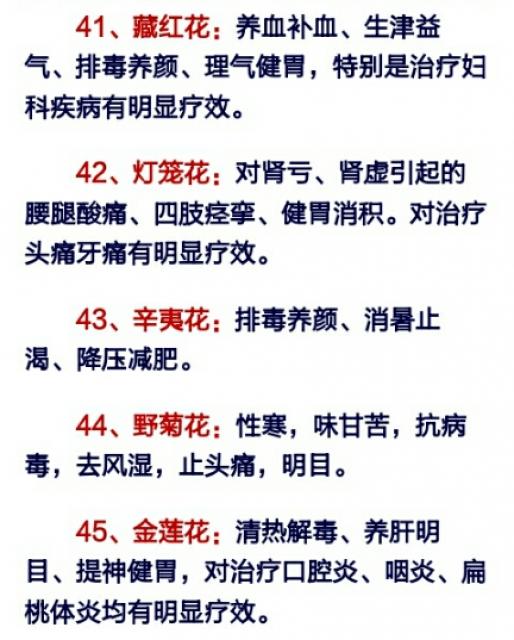 41、藏红花：养血补血、生津益气、排毒养颜、理气健胃，特别是治疗妇科疾病有明显疗效。

42、灯笼花：对肾亏、肾虚引起的腰腿酸痛、四肢痉挛、健胃消积。对治疗头痛牙痛有明显疗效。

43、辛夷花：排毒养颜、消暑止渴、降压减肥。

44、野菊花：性寒，味甘苦，抗病毒，去风湿，止头痛，明目。

45、金莲花：清热解毒、养肝明目、提神健胃，对治疗口腔炎、咽炎、扁桃体炎均有明显疗效。